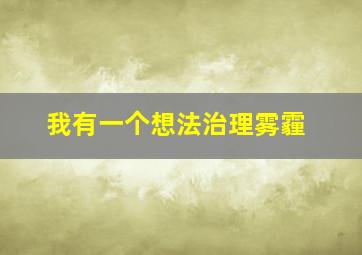 我有一个想法治理雾霾